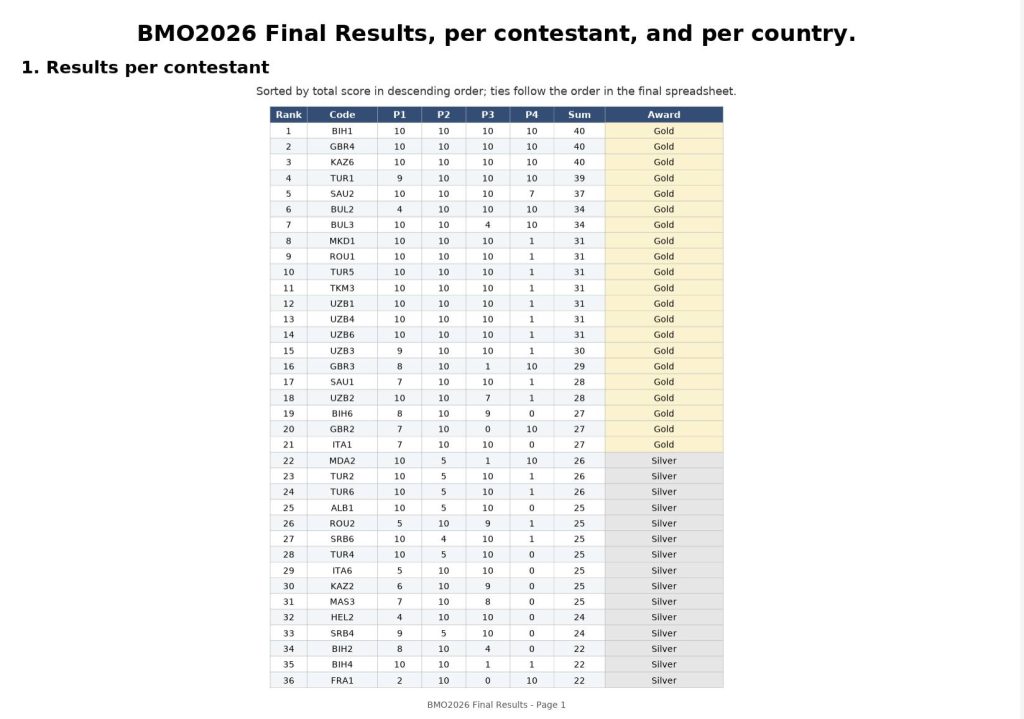 BMO2026 Final Results, per contestant, and per country.

1. Results per contestant

Sorted by total score in descending order; ties follow the order in the final spreadsheet.

| Rank | Code | P1 | P2 | P3 | P4 | Sum | Award |
|---|---|---|---|---|---|---|---|
| 1 | BIH1 | 10 | 10 | 10 | 10 | 40 | Gold |
| 2 | GBR4 | 10 | 10 | 10 | 10 | 40 | Gold |
| 3 | KAZ6 | 10 | 10 | 10 | 10 | 40 | Gold |
| 4 | TUR1 | 9 | 10 | 10 | 10 | 39 | Gold |
| 5 | SAU2 | 10 | 10 | 10 | 7 | 37 | Gold |
| 6 | BUL2 | 4 | 10 | 10 | 10 | 34 | Gold |
| 7 | BUL3 | 10 | 10 | 4 | 10 | 34 | Gold |
| 8 | MKD1 | 10 | 10 | 10 | 1 | 31 | Gold |
| 9 | ROU1 | 10 | 10 | 10 | 1 | 31 | Gold |
| 10 | TUR5 | 10 | 10 | 10 | 1 | 31 | Gold |
| 11 | TKM3 | 10 | 10 | 10 | 1 | 31 | Gold |
| 12 | UZB1 | 10 | 10 | 10 | 1 | 31 | Gold |
| 13 | UZB4 | 10 | 10 | 10 | 1 | 31 | Gold |
| 14 | UZB6 | 10 | 10 | 10 | 1 | 31 | Gold |
| 15 | UZB3 | 9 | 10 | 10 | 1 | 30 | Gold |
| 16 | GBR3 | 8 | 10 | 1 | 10 | 29 | Gold |
| 17 | SAU1 | 7 | 10 | 10 | 1 | 28 | Gold |
| 18 | UZB2 | 10 | 10 | 7 | 1 | 28 | Gold |
| 19 | BIH6 | 8 | 10 | 9 | 0 | 27 | Gold |
| 20 | GBR2 | 7 | 10 | 0 | 10 | 27 | Gold |
| 21 | ITA1 | 7 | 10 | 10 | 0 | 27 | Gold |
| 22 | MDA2 | 10 | 5 | 1 | 10 | 26 | Silver |
| 23 | TUR2 | 10 | 5 | 10 | 1 | 26 | Silver |
| 24 | TUR6 | 10 | 5 | 10 | 1 | 26 | Silver |
| 25 | ALB1 | 10 | 5 | 10 | 0 | 25 | Silver |
| 26 | ROU2 | 5 | 10 | 9 | 1 | 25 | Silver |
| 27 | SRB6 | 10 | 4 | 10 | 1 | 25 | Silver |
| 28 | TUR4 | 10 | 5 | 10 | 0 | 25 | Silver |
| 29 | ITA6 | 5 | 10 | 10 | 0 | 25 | Silver |
| 30 | KAZ2 | 6 | 10 | 9 | 0 | 25 | Silver |
| 31 | MAS3 | 7 | 10 | 8 | 0 | 25 | Silver |
| 32 | HEL2 | 4 | 10 | 10 | 0 | 24 | Silver |
| 33 | SRB4 | 9 | 5 | 10 | 0 | 24 | Silver |
| 34 | BIH2 | 8 | 10 | 4 | 0 | 22 | Silver |
| 35 | BIH4 | 10 | 10 | 1 | 1 | 22 | Silver |
| 36 | FRA1 | 2 | 10 | 0 | 10 | 22 | Silver |

BMO2026 Final Results - Page 1